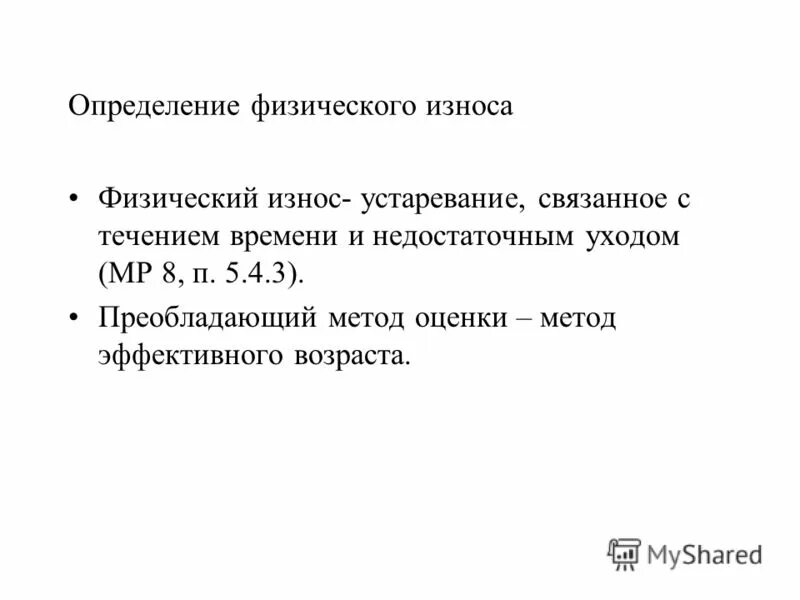 Определение физического износа

• Физический износ- устаревание, связанное с течением времени и недостаточным уходом (МР 8, п. 5.4.3).

• Преобладающий метод оценки – метод эффективного возраста.

MyShared